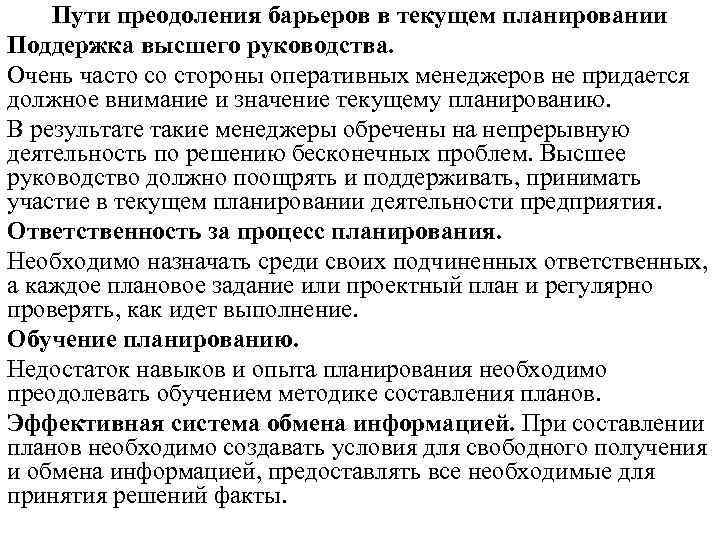 Пути преодоления барьеров в текущем планировании

Поддержка высшего руководства.

Очень часто со стороны оперативных менеджеров не придается должное внимание и значение текущему планированию.

В результате такие менеджеры обречены на непрерывную деятельность по решению бесконечных проблем. Высшее руководство должно поощрять и поддерживать, принимать участие в текущем планировании деятельности предприятия.

Ответственность за процесс планирования.

Необходимо назначать среди своих подчиненных ответственных, а каждое плановое задание или проектный план и регулярно проверять, как идет выполнение.

Обучение планированию.

Недостаток навыков и опыта планирования необходимо преодолевать обучением методике составления планов.

Эффективная система обмена информацией. При составлении планов необходимо создавать условия для свободного получения и обмена информацией, предоставлять все необходимые для принятия решений факты.